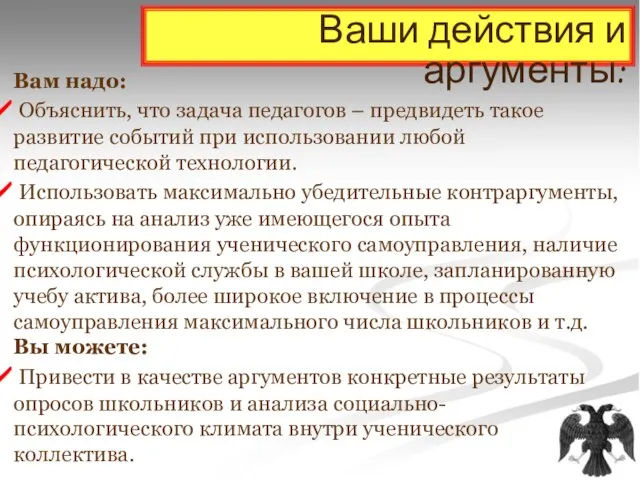 Ваши действия и аргументы:

Вам надо:

Объяснить, что задача педагогов – предвидеть такое развитие событий при использовании любой педагогической технологии.

Использовать максимально убедительные контраргументы, опираясь на анализ уже имеющегося опыта функционирования ученического самоуправления, наличие психологической службы в вашей школе, запланированную учебу актива, более широкое включение в процессы самоуправления максимального числа школьников и т.д.

Вы можете:

Привести в качестве аргументов конкретные результаты опросов школьников и анализа социально-психологического климата внутри ученического коллектива.